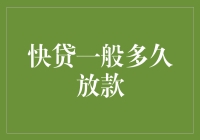 快贷一般多久放款